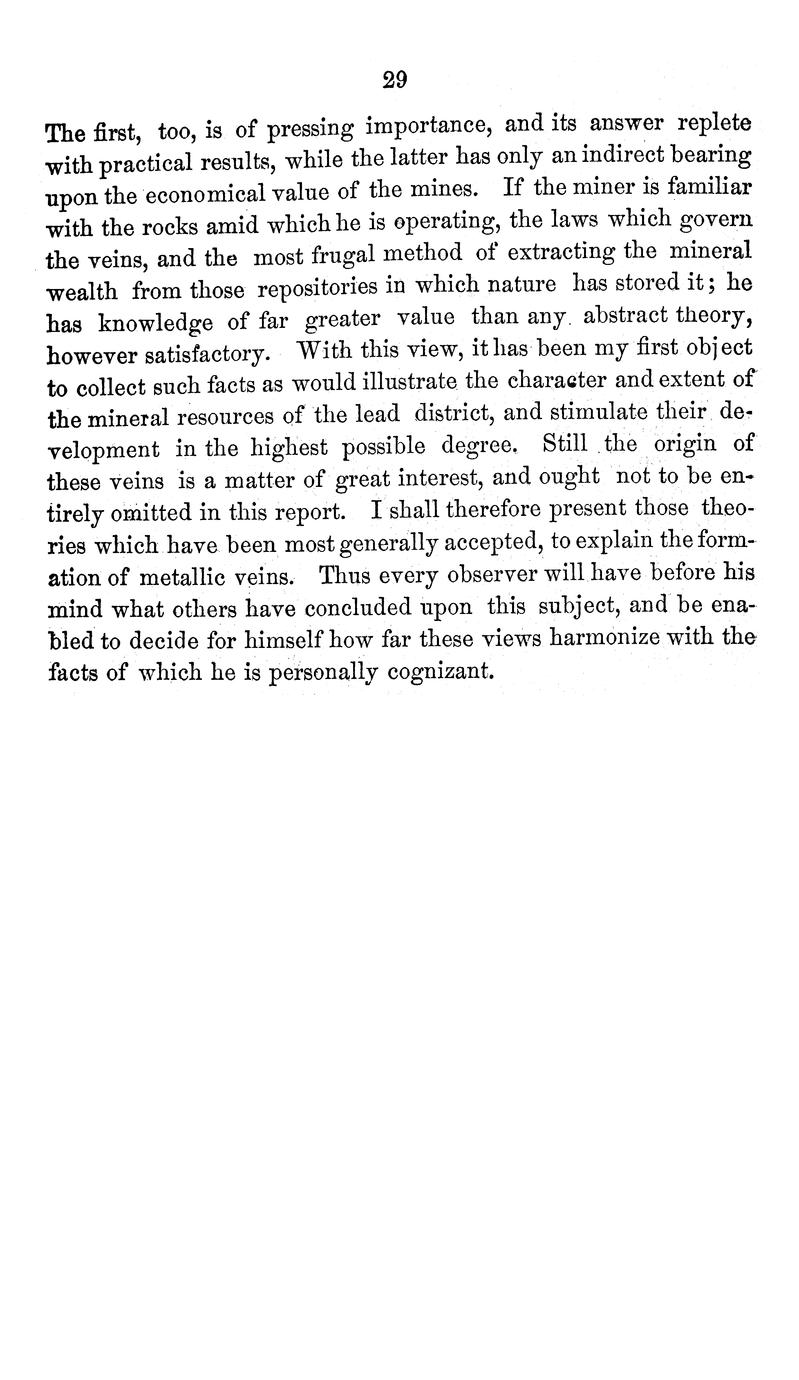 29

The first, too, is of pressing importance, and its answer replete with practical results, while the latter has only an indirect bearing upon the economical value of the mines. If the miner is familiar with the rocks amid which he is operating, the laws which govern the veins, and the most frugal method of extracting the mineral wealth from those repositories in which nature has stored it; he has knowledge of far greater value than any abstract theory, however satisfactory. With this view, it has been my first object to collect such facts as would illustrate the character and extent of the mineral resources of the lead district, and stimulate their development in the highest possible degree. Still the origin of these veins is a matter of great interest, and ought not to be entirely omitted in this report. I shall therefore present those theories which have been most generally accepted, to explain the formation of metallic veins. Thus every observer will have before his mind what others have concluded upon this subject, and be enabled to decide for himself how far these views harmonize with the facts of which he is personally cognizant.